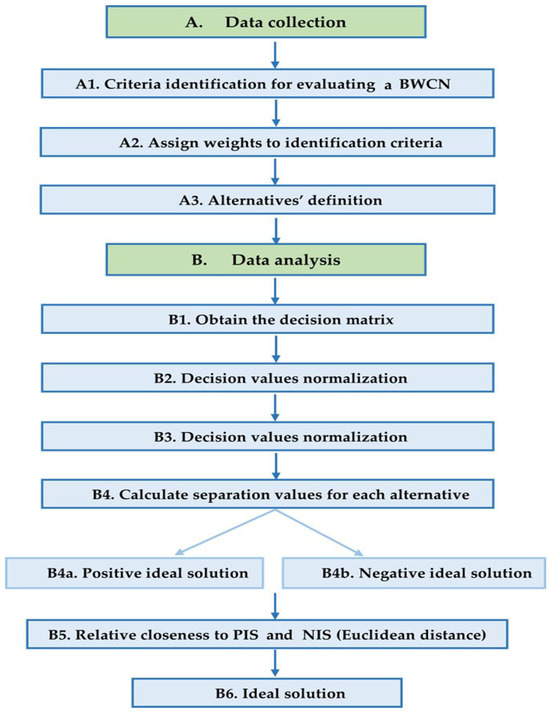 A. Data collection

A1. Criteria identification for evaluating a BWCN

A2. Assign weights to identification criteria

A3. Alternatives' definition

B. Data analysis

B1. Obtain the decision matrix

B2. Decision values normalization

B3. Decision values normalization

B4. Calculate separation values for each alternative

B4a. Positive ideal solution

B4b. Negative ideal solution

B5. Relative closeness to PIS and NIS (Euclidean distance)

B6. Ideal solution